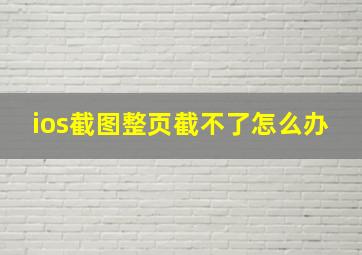 ios截图整页截不了怎么办